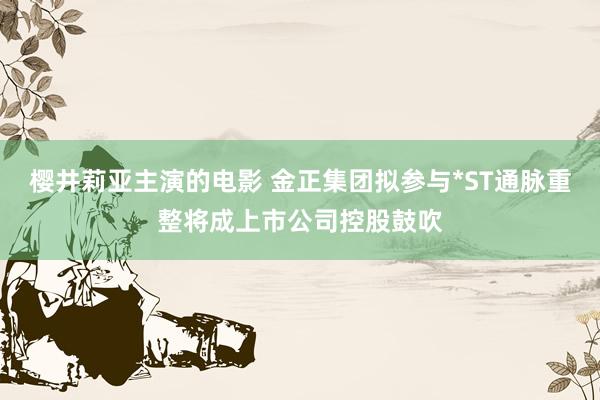 樱井莉亚主演的电影 金正集团拟参与*ST通脉重整将成上市公司控股鼓吹